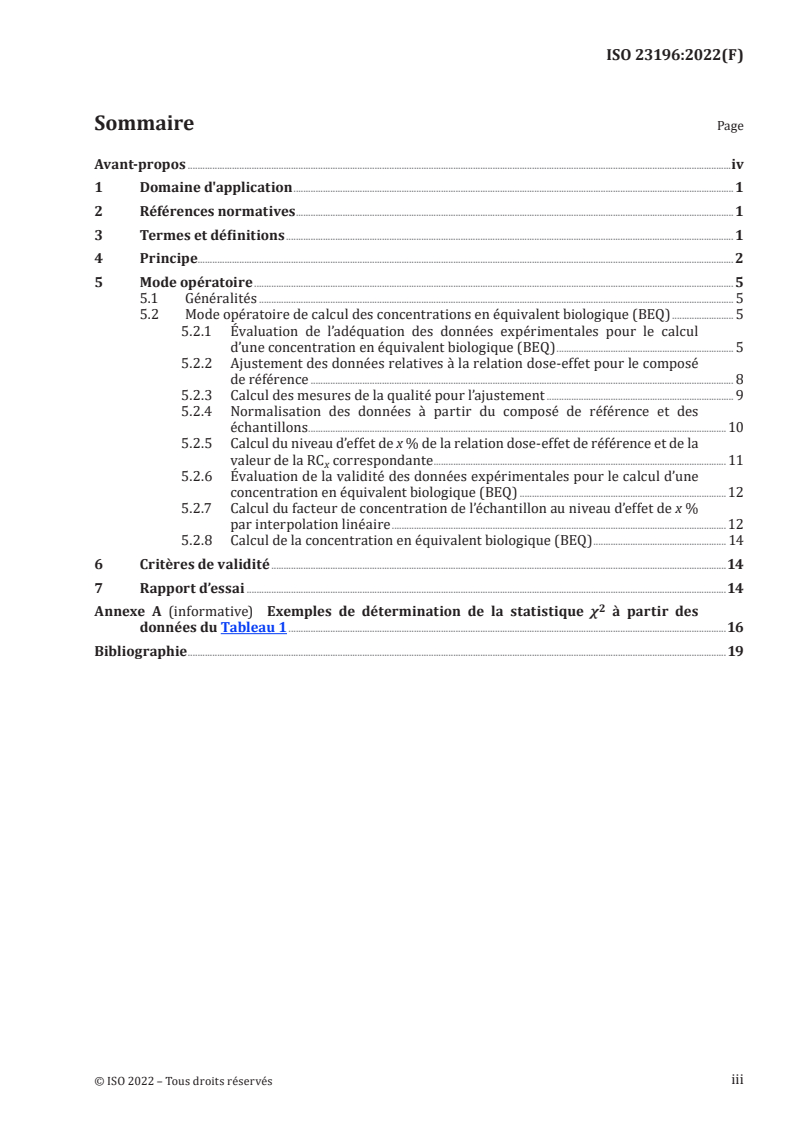 ISO 23196:2022(F)

Sommaire

Page

Avant-propos iv

1 Domaine d'application 1

2 Références normatives 1

3 Termes et définitions 1

4 Principe 2

5 Mode opératoire 5

5.1 Généralités 5

5.2 Mode opératoire de calcul des concentrations en équivalent biologique (BEQ) 5

5.2.1 Évaluation de l'adéquation des données expérimentales pour le calcul d'une concentration en équivalent biologique (BEQ) 5

5.2.2 Ajustement des données relatives à la relation dose-effet pour le composé de référence 8

5.2.3 Calcul des mesures de la qualité pour l'ajustement 9

5.2.4 Normalisation des données à partir du composé de référence et des échantillons 10

5.2.5 Calcul du niveau d'effet de $x$ % de la relation dose-effet de référence et de la valeur de la $RC_x$ correspondante 11

5.2.6 Évaluation de la validité des données expérimentales pour le calcul d'une concentration en équivalent biologique (BEQ) 12

5.2.7 Calcul du facteur de concentration de l'échantillon au niveau d'effet de $x$ % par interpolation linéaire 12

5.2.8 Calcul de la concentration en équivalent biologique (BEQ) 14

6 Critères de validité 14

7 Rapport d'essai 14

Annexe A (informative) Exemples de détermination de la statistique $\chi^2$ à partir des données du Tableau 1 16

Bibliographie 19

© ISO 2022 – Tous droits réservés

iii